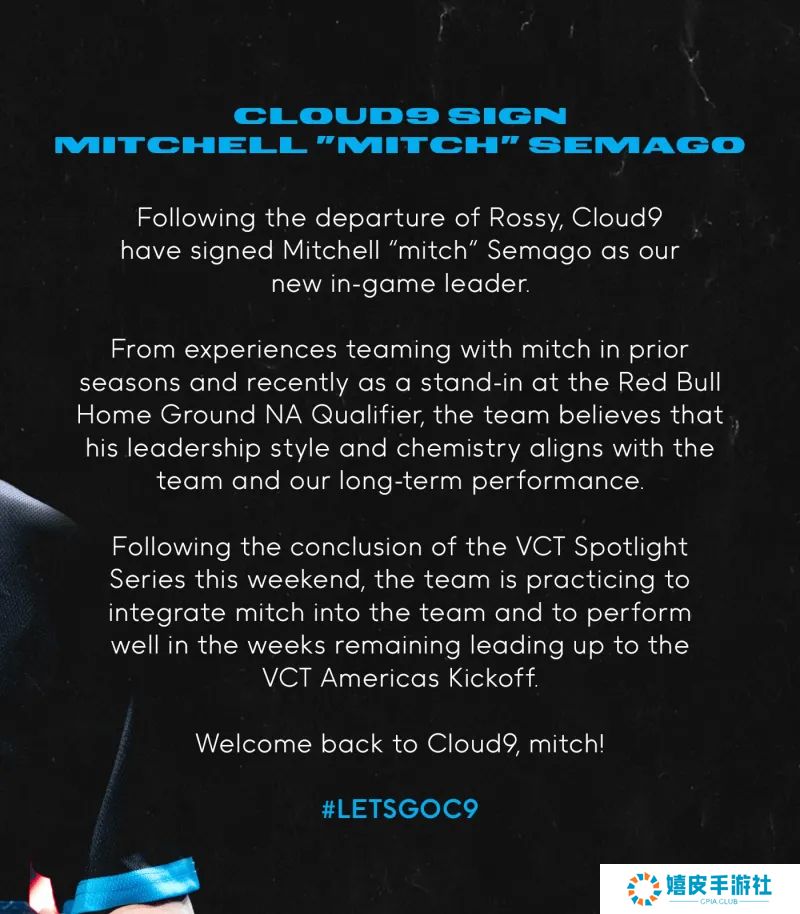 CLOUD9 SIGN
MITCHELL "MITCH" SEMAGO

Following the departure of Rossy, Cloud9 have signed Mitchell "mitch" Semago as our new in-game leader.

From experiences teaming with mitch in prior seasons and recently as a stand-in at the Red Bull Home Ground NA Qualifier, the team believes that his leadership style and chemistry aligns with the team and our long-term performance.

Following the conclusion of the VCT Spotlight Series this weekend, the team is practicing to integrate mitch into the team and to perform well in the weeks remaining leading up to the VCT Americas Kickoff.

Welcome back to Cloud9, mitch!

#LETSGOC9

嬉皮手游社
CPIA.CLUB